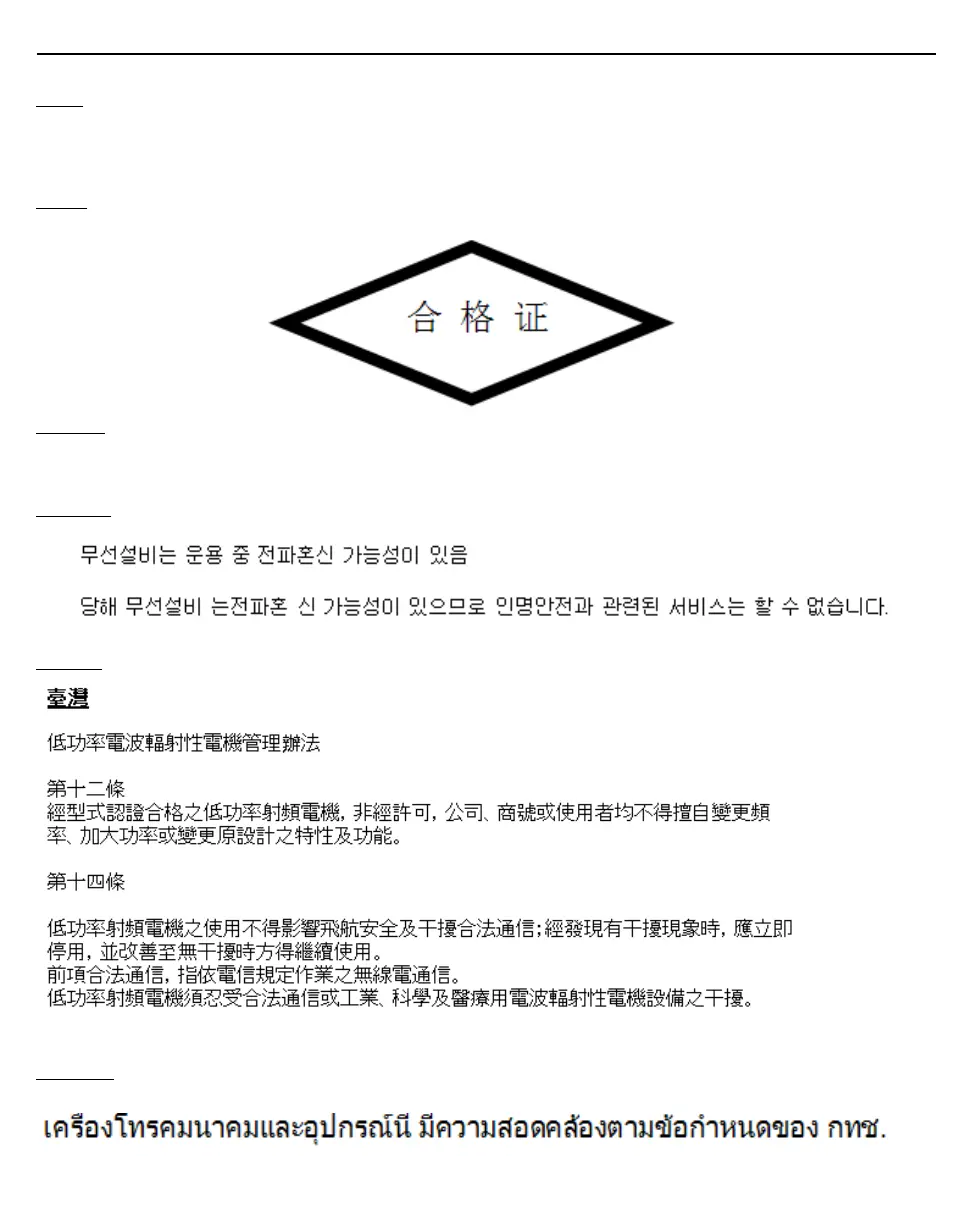 合 格 证

무선설비는 운용 중 전파혼신 가능성이 있음

당해 무선설비 는전파혼 신 가능성이 있으므로 인명안전과 관련된 서비스는 할 수 없습니다.

臺灣

低功率電波輻射性電機管理辦法

第十二條
經型式認證合格之低功率射頻電機，非經許可，公司、商號或使用者均不得擅自變更頻率、加大功率或變更原設計之特性及功能。

第十四條

低功率射頻電機之使用不得影響飛航安全及干擾合法通信；經發現有干擾現象時，應立即停用，並改善至無干擾時方得繼續使用。
前項合法通信，指依電信規定作業之無線電通信。
低功率射頻電機須忍受合法通信或工業、科學及醫療用電波輻射性電機設備之干擾。

เครื่องโทรคมนาคมและอุปกรณ์นี้ มีความสอดคล้องตามข้อกำหนดของ กทช.